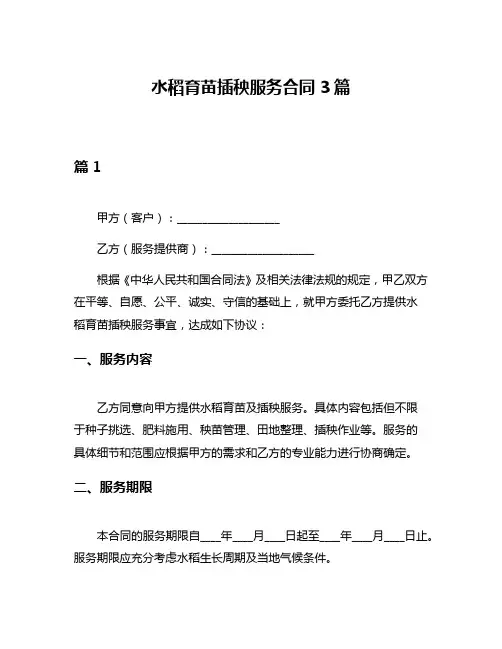 水稻育苗插秧服务合同 3 篇

篇 1

甲方（客户）：__________________

乙方（服务提供商）：__________________

根据《中华人民共和国合同法》及相关法律法规的规定，甲乙双方在平等、自愿、公平、诚实、守信的基础上，就甲方委托乙方提供水稻育苗插秧服务事宜，达成如下协议：

一、服务内容

乙方同意向甲方提供水稻育苗及插秧服务。具体内容包括但不限于种子挑选、肥料施用、秧苗管理、田地整理、插秧作业等。服务的具体细节和范围应根据甲方的需求和乙方的专业能力进行协商确定。

二、服务期限

本合同的服务期限自____年____月____日起至____年____月____日止。服务期限应充分考虑水稻生长周期及当地气候条件。